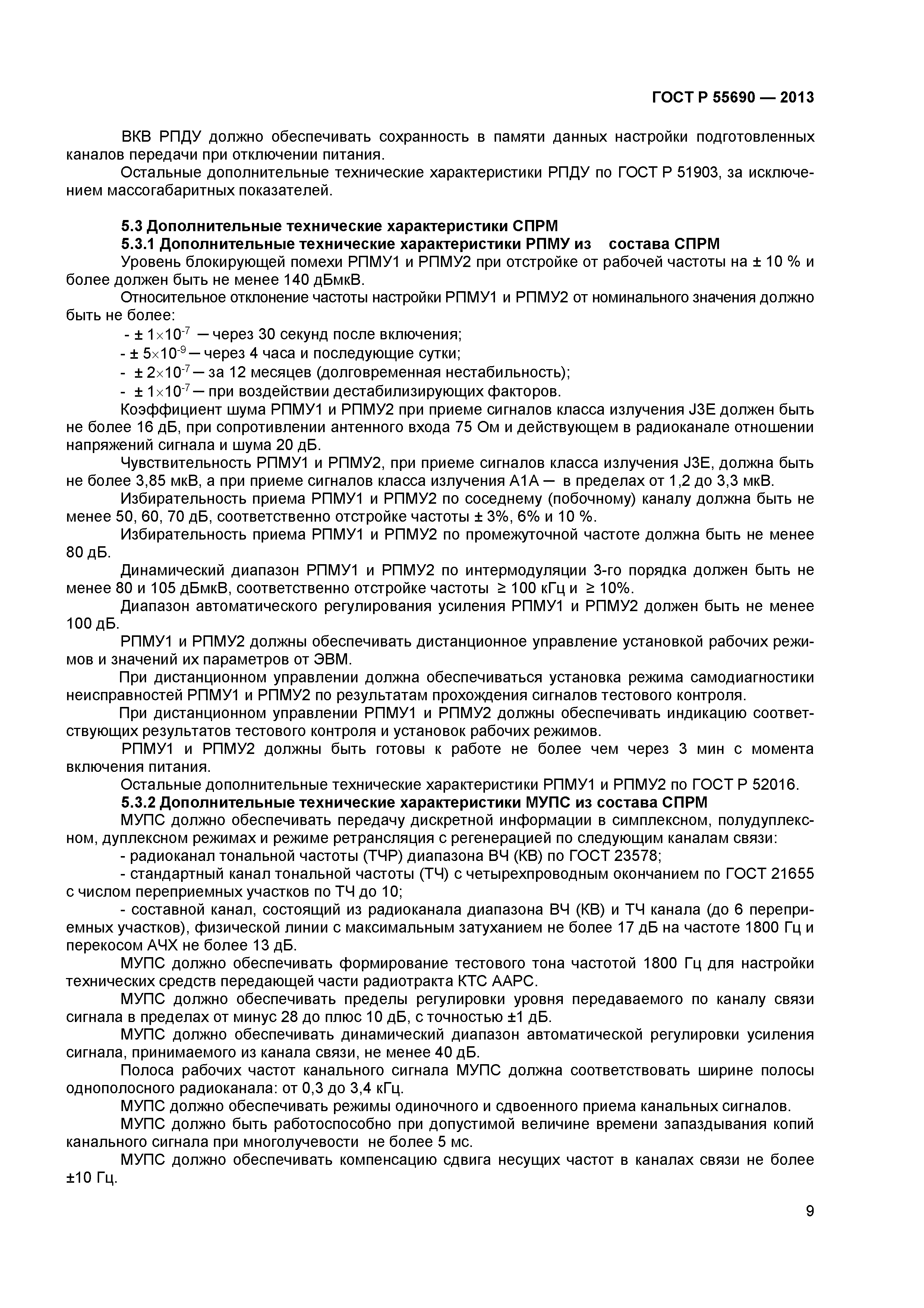 ГОСТ Р 55690 — 2013

ВКВ РПДУ должно обеспечивать сохранность в памяти данных настройки подготовленных каналов передачи при отключении питания.

Остальные дополнительные технические характеристики РПДУ по ГОСТ Р 51903, за исключением массогабаритных показателей.

5.3 Дополнительные технические характеристики СПРМ

5.3.1 Дополнительные технические характеристики РПМУ из состава СПРМ

Уровень блокирующей помехи РПМУ1 и РПМУ2 при отстройке от рабочей частоты на ± 10 % и более должен быть не менее 140 дБмкВ.

Относительное отклонение частоты настройки РПМУ1 и РПМУ2 от номинального значения должно быть не более:

- ± $1\times10^{-7}$ — через 30 секунд после включения;

- ± $5\times10^{-9}$ — через 4 часа и последующие сутки;

- ± $2\times10^{-7}$ — за 12 месяцев (долговременная нестабильность);

- ± $1\times10^{-7}$ — при воздействии дестабилизирующих факторов.

Коэффициент шума РПМУ1 и РПМУ2 при приеме сигналов класса излучения J3E должен быть не более 16 дБ, при сопротивлении антенного входа 75 Ом и действующем в радиоканале отношении напряжений сигнала и шума 20 дБ.

Чувствительность РПМУ1 и РПМУ2, при приеме сигналов класса излучения J3E, должна быть не более 3,85 мкВ, а при приеме сигналов класса излучения А1А — в пределах от 1,2 до 3,3 мкВ.

Избирательность приема РПМУ1 и РПМУ2 по соседнему (побочному) каналу должна быть не менее 50, 60, 70 дБ, соответственно отстройке частоты ± 3%, 6% и 10 %.

Избирательность приема РПМУ1 и РПМУ2 по промежуточной частоте должна быть не менее 80 дБ.

Динамический диапазон РПМУ1 и РПМУ2 по интермодуляции 3-го порядка должен быть не менее 80 и 105 дБмкВ, соответственно отстройке частоты ≥ 100 кГц и ≥ 10%.

Диапазон автоматического регулирования усиления РПМУ1 и РПМУ2 должен быть не менее 100 дБ.

РПМУ1 и РПМУ2 должны обеспечивать дистанционное управление установкой рабочих режимов и значений их параметров от ЭВМ.

При дистанционном управлении должна обеспечиваться установка режима самодиагностики неисправностей РПМУ1 и РПМУ2 по результатам прохождения сигналов тестового контроля.

При дистанционном управлении РПМУ1 и РПМУ2 должны обеспечивать индикацию соответствующих результатов тестового контроля и установок рабочих режимов.

РПМУ1 и РПМУ2 должны быть готовы к работе не более чем через 3 мин с момента включения питания.

Остальные дополнительные технические характеристики РПМУ1 и РПМУ2 по ГОСТ Р 52016.

5.3.2 Дополнительные технические характеристики МУПС из состава СПРМ

МУПС должно обеспечивать передачу дискретной информации в симплексном, полудуплексном, дуплексном режимах и режиме ретрансляция с регенерацией по следующим каналам связи:

- радиоканал тональной частоты (ТЧР) диапазона ВЧ (КВ) по ГОСТ 23578;

- стандартный канал тональной частоты (ТЧ) с четырехпроводным окончанием по ГОСТ 21655 с числом переприемных участков по ТЧ до 10;

- составной канал, состоящий из радиоканала диапазона ВЧ (КВ) и ТЧ канала (до 6 переприемных участков), физической линии с максимальным затуханием не более 17 дБ на частоте 1800 Гц и перекосом АЧХ не более 13 дБ.

МУПС должно обеспечивать формирование тестового тона частотой 1800 Гц для настройки технических средств передающей части радиотракта КТС ААРС.

МУПС должно обеспечивать пределы регулировки уровня передаваемого по каналу связи сигнала в пределах от минус 28 до плюс 10 дБ, с точностью ±1 дБ.

МУПС должно обеспечивать динамический диапазон автоматической регулировки усиления сигнала, принимаемого из канала связи, не менее 40 дБ.

Полоса рабочих частот канального сигнала МУПС должна соответствовать ширине полосы однополосного радиоканала: от 0,3 до 3,4 кГц.

МУПС должно обеспечивать режимы одиночного и сдвоенного приема канальных сигналов.

МУПС должно быть работоспособно при допустимой величине времени запаздывания копий канального сигнала при многолучевости не более 5 мс.

МУПС должно обеспечивать компенсацию сдвига несущих частот в каналах связи не более ±10 Гц.

9